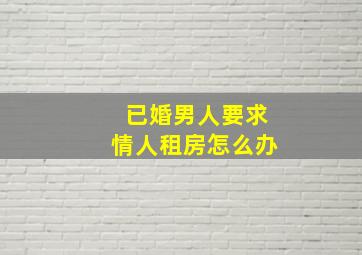 已婚男人要求
情人租房怎么办